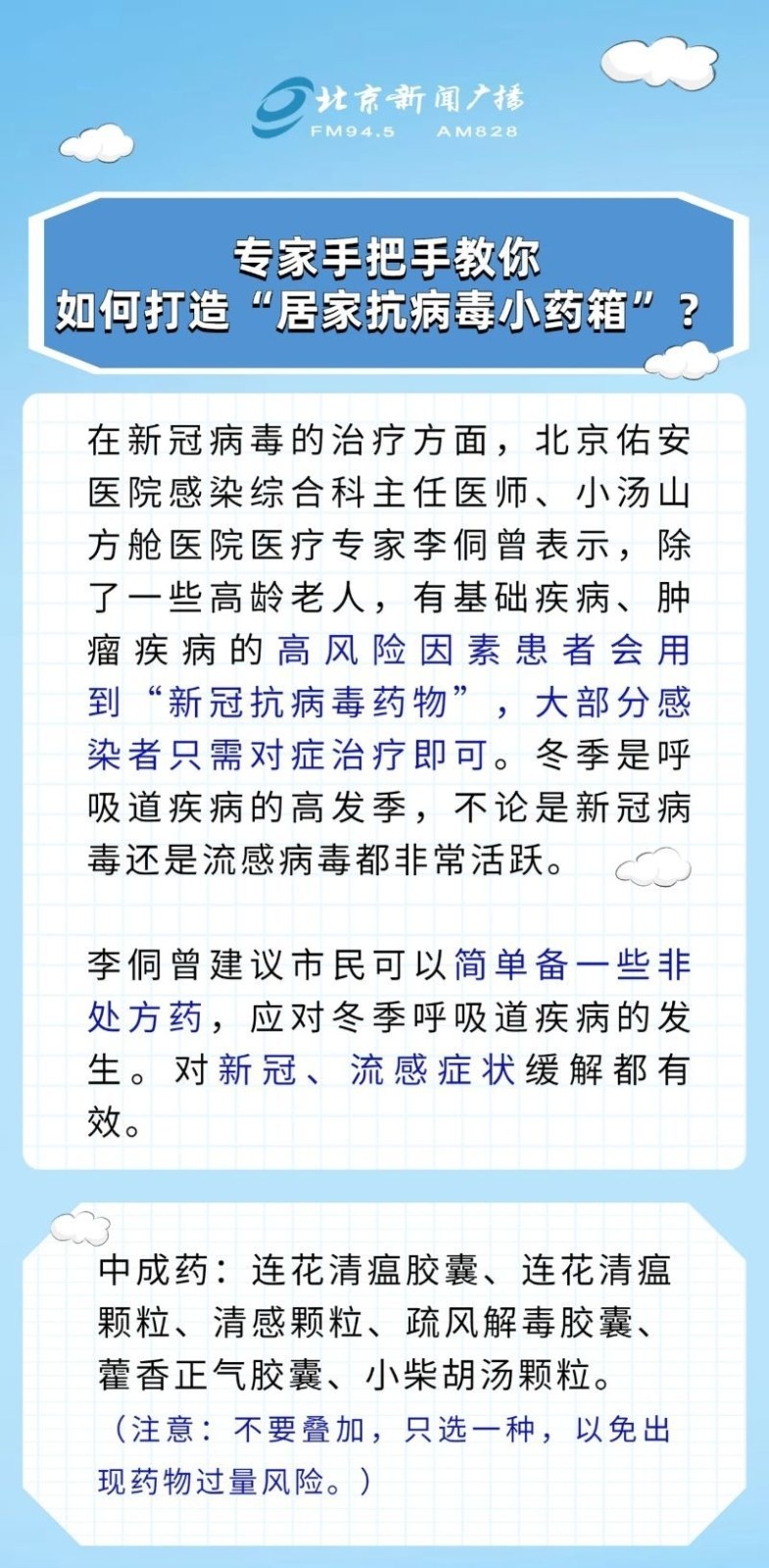 北京新闻广播
FM94.5 AM828

专家手把手教你
如何打造“居家抗病毒小药箱”？

在新冠病毒的治疗方面，北京佑安医院感染综合科主任医师、小汤山方舱医院医疗专家李侗曾表示，除了一些高龄老人，有基础疾病、肿瘤疾病的高风险因素患者会用到“新冠抗病毒药物”，大部分感染者只需对症治疗即可。冬季是呼吸道疾病的高发季，不论是新冠病毒还是流感病毒都非常活跃。

李侗曾建议市民可以简单备一些非处方药，应对冬季呼吸道疾病的发生。对新冠、流感症状缓解都有效。

中成药：连花清瘟胶囊、连花清瘟颗粒、清感颗粒、疏风解毒胶囊、藿香正气胶囊、小柴胡汤颗粒。
（注意：不要叠加，只选一种，以免出现药物过量风险。）